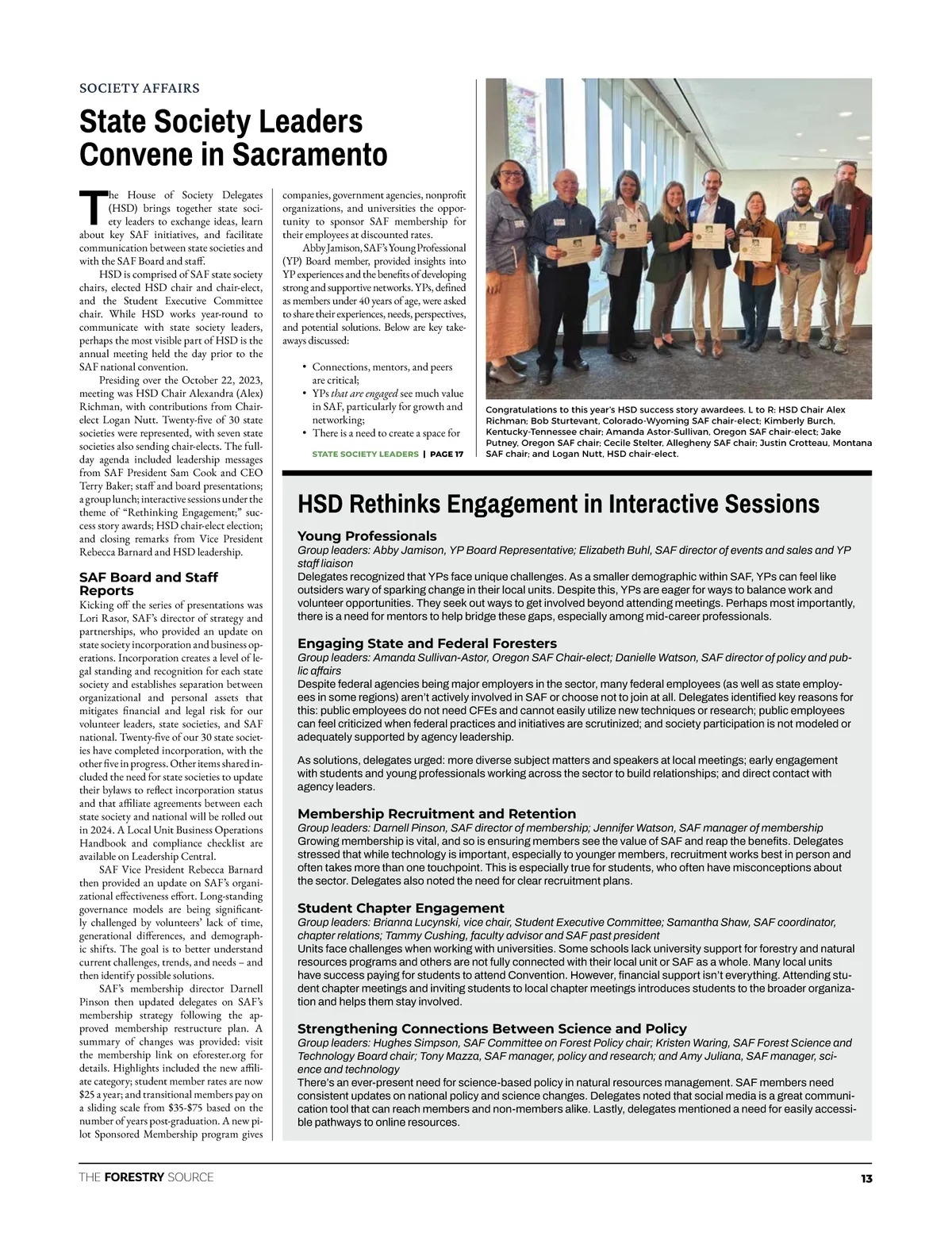 SOCIETY AFFAIRS

State Society Leaders Convene in Sacramento

The House of Society Delegates (HSD) brings together state society leaders to exchange ideas, learn about key SAF initiatives, and facilitate communication between state societies and with the SAF Board and staff.

HSD is comprised of SAF state society chairs, elected HSD chair and chair-elect, and the Student Executive Committee chair. While HSD works year-round to communicate with state society leaders, perhaps the most visible part of HSD is the annual meeting held the day prior to the SAF national convention.

Presiding over the October 22, 2023, meeting was HSD Chair Alexandra (Alex) Richman, with contributions from Chair-elect Logan Nutt. Twenty-five of 30 state societies were represented, with seven state societies also sending chair-elects. The full-day agenda included leadership messages from SAF President Sam Cook and CEO Terry Baker; staff and board presentations; a group lunch; interactive sessions under the theme of "Rethinking Engagement;" success story awards; HSD chair-elect election; and closing remarks from Vice President Rebecca Barnard and HSD leadership.

SAF Board and Staff Reports

Kicking off the series of presentations was Lori Rasor, SAF's director of strategy and partnerships, who provided an update on state society incorporation and business operations. Incorporation creates a level of legal standing and recognition for each state society and establishes separation between organizational and personal assets that mitigates financial and legal risk for our volunteer leaders, state societies, and SAF national. Twenty-five of our 30 state societies have completed incorporation, with the other five in progress. Other items shared included the need for state societies to update their bylaws to reflect incorporation status and that affiliate agreements between each state society and national will be rolled out in 2024. A Local Unit Business Operations Handbook and compliance checklist are available on Leadership Central.

SAF Vice President Rebecca Barnard then provided an update on SAF's organizational effectiveness effort. Long-standing governance models are being significantly challenged by volunteers' lack of time, generational differences, and demographic shifts. The goal is to better understand current challenges, trends, and needs – and then identify possible solutions.

SAF's membership director Darnell Pinson then updated delegates on SAF's membership strategy following the approved membership restructure plan. A summary of changes was provided: visit the membership link on eforester.org for details. Highlights included the new affiliate category; student member rates are now $25 a year; and transitional members pay on a sliding scale from $35-$75 based on the number of years post-graduation. A new pilot Sponsored Membership program gives companies, government agencies, nonprofit organizations, and universities the opportunity to sponsor SAF membership for their employees at discounted rates.

Abby Jamison, SAF's Young Professional (YP) Board member, provided insights into YP experiences and the benefits of developing strong and supportive networks. YPs, defined as members under 40 years of age, were asked to share their experiences, needs, perspectives, and potential solutions. Below are key takeaways discussed:

• Connections, mentors, and peers are critical;
• YPs that are engaged see much value in SAF, particularly for growth and networking;
• There is a need to create a space for

STATE SOCIETY LEADERS | PAGE 17

Congratulations to this year's HSD success story awardees. L to R: HSD Chair Alex Richman; Bob Sturtevant, Colorado-Wyoming SAF chair-elect; Kimberly Burch, Kentucky-Tennessee chair; Amanda Astor-Sullivan, Oregon SAF chair-elect; Jake Putney, Oregon SAF chair; Cecile Stelter, Allegheny SAF chair; Justin Crotteau, Montana SAF chair; and Logan Nutt, HSD chair-elect.

HSD Rethinks Engagement in Interactive Sessions

Young Professionals
Group leaders: Abby Jamison, YP Board Representative; Elizabeth Buhl, SAF director of events and sales and YP staff liaison
Delegates recognized that YPs face unique challenges. As a smaller demographic within SAF, YPs can feel like outsiders wary of sparking change in their local units. Despite this, YPs are eager for ways to balance work and volunteer opportunities. They seek out ways to get involved beyond attending meetings. Perhaps most importantly, there is a need for mentors to help bridge these gaps, especially among mid-career professionals.

Engaging State and Federal Foresters
Group leaders: Amanda Sullivan-Astor, Oregon SAF Chair-elect; Danielle Watson, SAF director of policy and public affairs
Despite federal agencies being major employers in the sector, many federal employees (as well as state employees in some regions) aren't actively involved in SAF or choose not to join at all. Delegates identified key reasons for this: public employees do not need CFEs and cannot easily utilize new techniques or research; public employees can feel criticized when federal practices and initiatives are scrutinized; and society participation is not modeled or adequately supported by agency leadership.

As solutions, delegates urged: more diverse subject matters and speakers at local meetings; early engagement with students and young professionals working across the sector to build relationships; and direct contact with agency leaders.

Membership Recruitment and Retention
Group leaders: Darnell Pinson, SAF director of membership; Jennifer Watson, SAF manager of membership
Growing membership is vital, and so is ensuring members see the value of SAF and reap the benefits. Delegates stressed that while technology is important, especially to younger members, recruitment works best in person and often takes more than one touchpoint. This is especially true for students, who often have misconceptions about the sector. Delegates also noted the need for clear recruitment plans.

Student Chapter Engagement
Group leaders: Brianna Lucynski, vice chair, Student Executive Committee; Samantha Shaw, SAF coordinator, chapter relations; Tammy Cushing, faculty advisor and SAF past president
Units face challenges when working with universities. Some schools lack university support for forestry and natural resources programs and others are not fully connected with their local unit or SAF as a whole. Many local units have success paying for students to attend Convention. However, financial support isn't everything. Attending student chapter meetings and inviting students to local chapter meetings introduces students to the broader organization and helps them stay involved.

Strengthening Connections Between Science and Policy
Group leaders: Hughes Simpson, SAF Committee on Forest Policy chair; Kristen Waring, SAF Forest Science and Technology Board chair; Tony Mazza, SAF manager, policy and research; and Amy Juliana, SAF manager, science and technology
There's an ever-present need for science-based policy in natural resources management. SAF members need consistent updates on national policy and science changes. Delegates noted that social media is a great communication tool that can reach members and non-members alike. Lastly, delegates mentioned a need for easily accessible pathways to online resources.

THE FORESTRY SOURCE 13